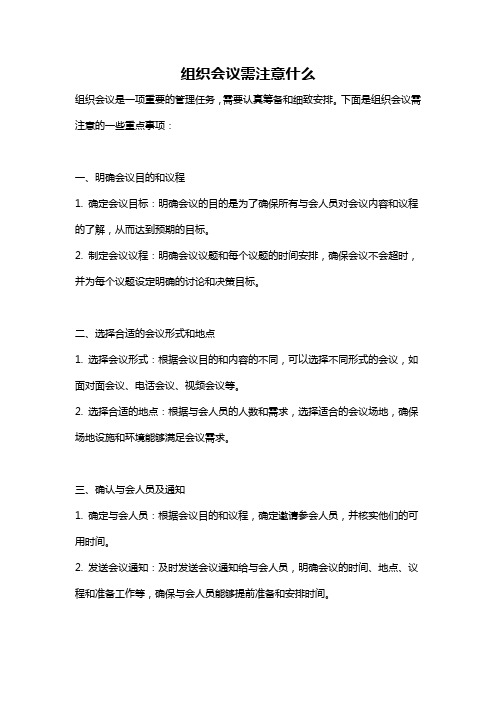 组织会议需注意什么

组织会议是一项重要的管理任务，需要认真筹备和细致安排。下面是组织会议需注意的一些重点事项：

一、明确会议目的和议程

1. 确定会议目标：明确会议的目的是为了确保所有与会人员对会议内容和议程的了解，从而达到预期的目标。

2. 制定会议议程：明确会议议题和每个议题的时间安排，确保会议不会超时，并为每个议题设定明确的讨论和决策目标。

二、选择合适的会议形式和地点

1. 选择会议形式：根据会议目的和内容的不同，可以选择不同形式的会议，如面对面会议、电话会议、视频会议等。

2. 选择合适的地点：根据与会人员的人数和需求，选择适合的会议场地，确保场地设施和环境能够满足会议需求。

三、确认与会人员及通知

1. 确定与会人员：根据会议目的和议程，确定邀请参会人员，并核实他们的可用时间。

2. 发送会议通知：及时发送会议通知给与会人员，明确会议的时间、地点、议程和准备工作等，确保与会人员能够提前准备和安排时间。